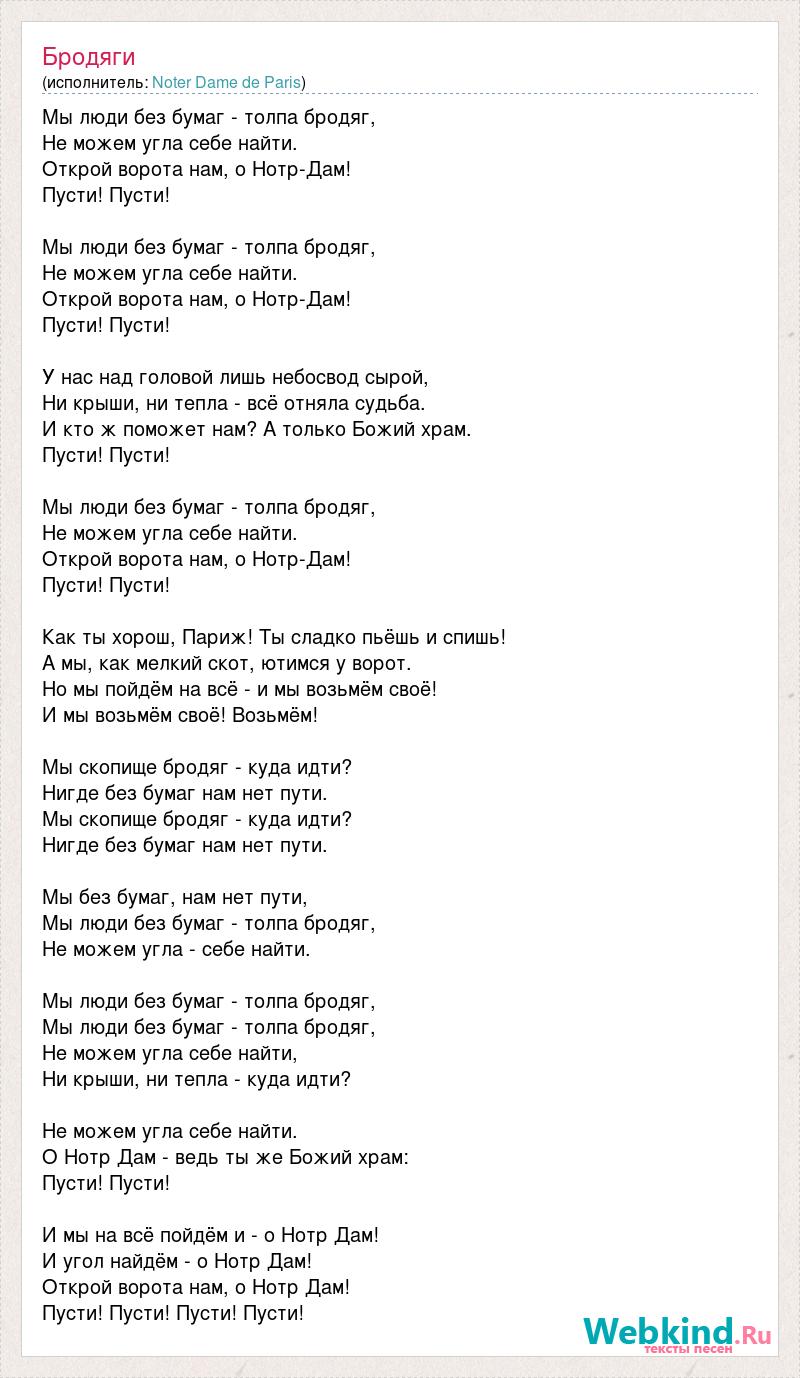 Бродяги
(исполнитель: Noter Dame de Paris)

Мы люди без бумаг - толпа бродяг,
Не можем угла себе найти.
Открой ворота нам, о Нотр-Дам!
Пусти! Пусти!

Мы люди без бумаг - толпа бродяг,
Не можем угла себе найти.
Открой ворота нам, о Нотр-Дам!
Пусти! Пусти!

У нас над головой лишь небосвод сырой,
Ни крыши, ни тепла - всё отняла судьба.
И кто ж поможет нам? А только Божий храм.
Пусти! Пусти!

Мы люди без бумаг - толпа бродяг,
Не можем угла себе найти.
Открой ворота нам, о Нотр-Дам!
Пусти! Пусти!

Как ты хорош, Париж! Ты сладко пьёшь и спишь!
А мы, как мелкий скот, ютимся у ворот.
Но мы пойдём на всё - и мы возьмём своё!
И мы возьмём своё! Возьмём!

Мы скопище бродяг - куда идти?
Нигде без бумаг нам нет пути.
Мы скопище бродяг - куда идти?
Нигде без бумаг нам нет пути.

Мы без бумаг, нам нет пути,
Мы люди без бумаг - толпа бродяг,
Не можем угла - себе найти.

Мы люди без бумаг - толпа бродяг,
Мы люди без бумаг - толпа бродяг,
Не можем угла себе найти,
Ни крыши, ни тепла - куда идти?

Не можем угла себе найти.
О Нотр Дам - ведь ты же Божий храм:
Пусти! Пусти!

И мы на всё пойдём и - о Нотр Дам!
И угол найдём - о Нотр Дам!
Открой ворота нам, о Нотр Дам!
Пусти! Пусти! Пусти! Пусти!

Webkind.Ru
тексты песен